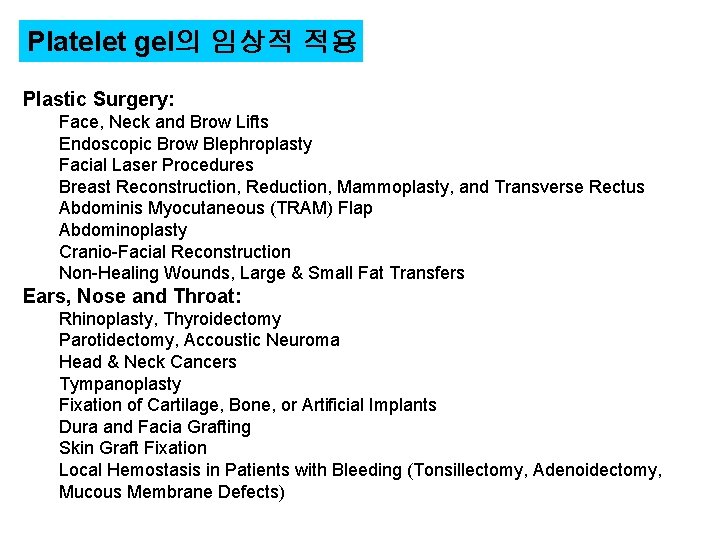 Platelet gel의 임상적 적용

Plastic Surgery:
Face, Neck and Brow Lifts
Endoscopic Brow Blephroplasty
Facial Laser Procedures
Breast Reconstruction, Reduction, Mammoplasty, and Transverse Rectus Abdominis Myocutaneous (TRAM) Flap
Abdominoplasty
Cranio-Facial Reconstruction
Non-Healing Wounds, Large & Small Fat Transfers
Ears, Nose and Throat:
Rhinoplasty, Thyroidectomy
Parotidectomy, Accoustic Neuroma
Head & Neck Cancers
Tympanoplasty
Fixation of Cartilage, Bone, or Artificial Implants
Dura and Facia Grafting
Skin Graft Fixation
Local Hemostasis in Patients with Bleeding (Tonsillectomy, Adenoidectomy, Mucous Membrane Defects)